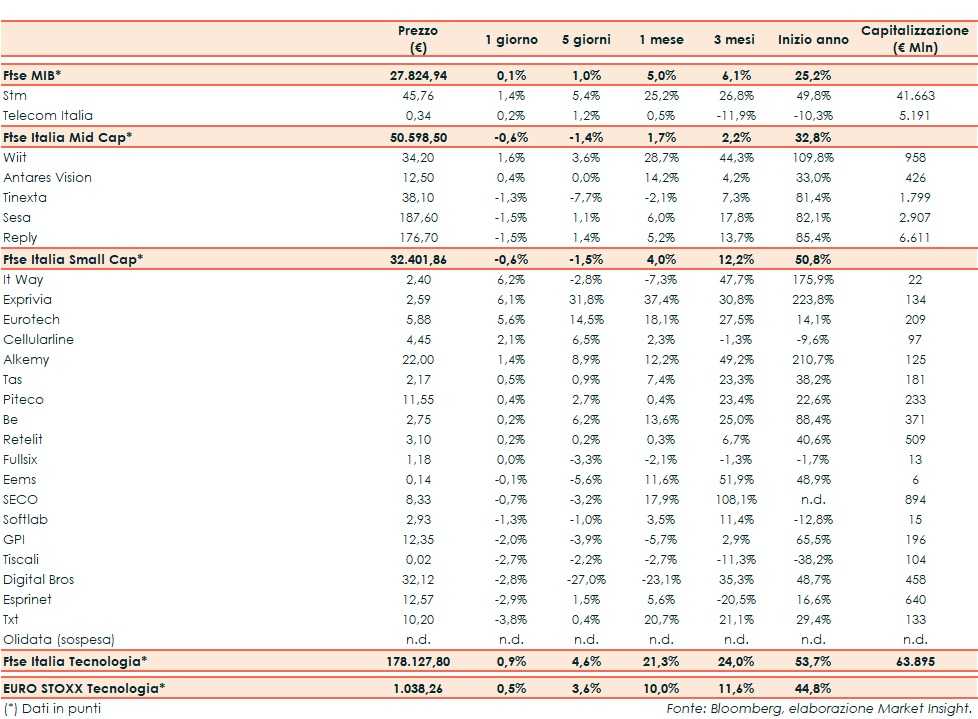 | | Prezzo (€) | 1 giorno | 5 giorni | 1 mese | 3 mesi | Inizio anno | Capitalizzazione (€ Mln) |
|---|---|---|---|---|---|---|---|
| Ftse MIB* | 27.824,94 | 0,1% | 1,0% | 5,0% | 6,1% | 25,2% | |
| Stm | 45,76 | 1,4% | 5,4% | 25,2% | 26,8% | 49,8% | 41.663 |
| Telecom Italia | 0,34 | 0,2% | 1,2% | 0,5% | -11,9% | -10,3% | 5.191 |
| Ftse Italia Mid Cap* | 50.598,50 | -0,6% | -1,4% | 1,7% | 2,2% | 32,8% | |
| Wiit | 34,20 | 1,6% | 3,6% | 28,7% | 44,3% | 109,8% | 958 |
| Antares Vision | 12,50 | 0,4% | 0,0% | 14,2% | 4,2% | 33,0% | 426 |
| Tinexta | 38,10 | -1,3% | -7,7% | -2,1% | 7,3% | 81,4% | 1.799 |
| Sesa | 187,60 | -1,5% | 1,1% | 6,0% | 17,8% | 82,1% | 2.907 |
| Reply | 176,70 | -1,5% | 1,4% | 5,2% | 13,7% | 85,4% | 6.611 |
| Ftse Italia Small Cap* | 32.401,86 | -0,6% | -1,5% | 4,0% | 12,2% | 50,8% | |
| It Way | 2,40 | 6,2% | -2,8% | -7,3% | 47,7% | 175,9% | 22 |
| Exprivia | 2,59 | 6,1% | 31,8% | 37,4% | 30,8% | 223,8% | 134 |
| Eurotech | 5,88 | 5,6% | 14,5% | 18,1% | 27,5% | 14,1% | 209 |
| Cellularline | 4,45 | 2,1% | 6,5% | 2,3% | -1,3% | -9,6% | 97 |
| Alkemy | 22,00 | 1,4% | 8,9% | 12,2% | 49,2% | 210,7% | 125 |
| Tas | 2,17 | 0,5% | 0,9% | 7,4% | 23,3% | 38,2% | 181 |
| Piteco | 11,55 | 0,4% | 2,7% | 0,4% | 23,4% | 22,6% | 233 |
| Be | 2,75 | 0,2% | 6,2% | 13,6% | 25,0% | 88,4% | 371 |
| Retelit | 3,10 | 0,2% | 0,2% | 0,3% | 6,7% | 40,6% | 509 |
| Fullsix | 1,18 | 0,0% | -3,3% | -2,1% | -1,3% | -1,7% | 13 |
| Eems | 0,14 | -0,1% | -5,6% | 11,6% | 51,9% | 48,9% | 6 |
| SECO | 8,33 | -0,7% | -3,2% | 17,9% | 108,1% | n.d. | 894 |
| Softlab | 2,93 | -1,3% | -1,0% | 3,5% | 11,4% | -12,8% | 15 |
| GPI | 12,35 | -2,0% | -3,9% | -5,7% | 2,9% | 65,5% | 196 |
| Tiscali | 0,02 | -2,7% | -2,2% | -2,7% | -11,3% | -38,2% | 104 |
| Digital Bros | 32,12 | -2,8% | -27,0% | -23,1% | 35,3% | 48,7% | 458 |
| Esprinet | 12,57 | -2,9% | 1,5% | 5,6% | -20,5% | 16,6% | 640 |
| Txt | 10,20 | -3,8% | 0,4% | 20,7% | 21,1% | 29,4% | 133 |
| Olidata (sospesa) | n.d. | n.d. | n.d. | n.d. | n.d. | n.d. | n.d. |
| Ftse Italia Tecnologia* | 178.127,80 | 0,9% | 4,6% | 21,3% | 24,0% | 53,7% | 63.895 |
| EURO STOXX Tecnologia* | 1.038,26 | 0,5% | 3,6% | 10,0% | 11,6% | 44,8% | |

(*) Dati in punti

Fonte: Bloomberg, elaborazione Market Insight.